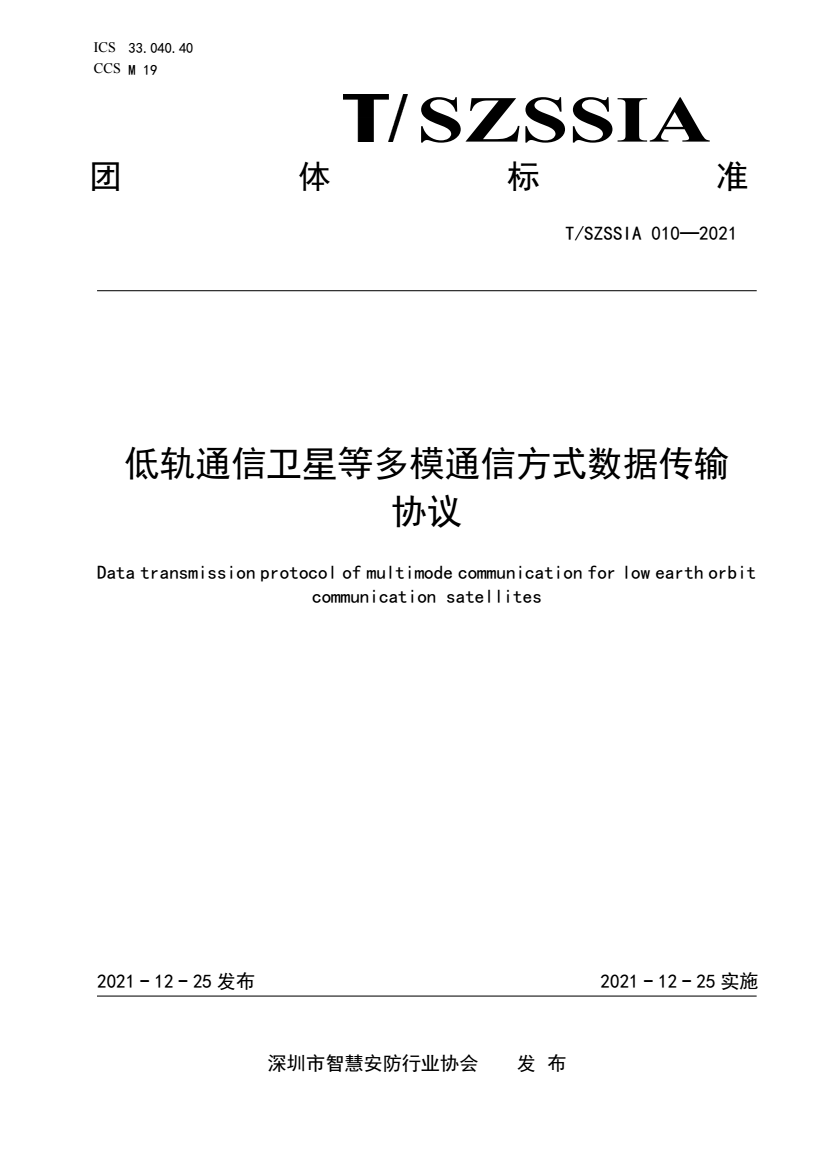 ICS 33.040.40
CCS M 19

T/SZSSIA

团 体 标 准

T/SZSSIA 010—2021

低轨通信卫星等多模通信方式数据传输协议

Data transmission protocol of multimode communication for low earth orbit communication satellites

2021 - 12 - 25 发布

2021 - 12 - 25 实施

深圳市智慧安防行业协会 发 布